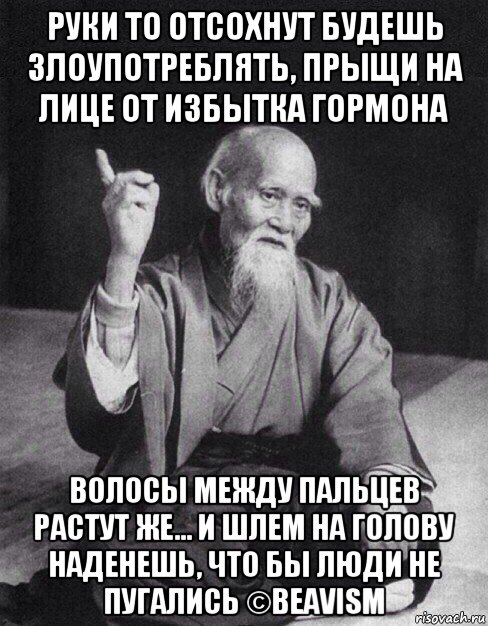 РУКИ ТО ОТСОХНУТ БУДЕШЬ ЗЛОУПОТРЕБЛЯТЬ, ПРЫЩИ НА ЛИЦЕ ОТ ИЗБЫТКА ГОРМОНА

ВОЛОСЫ МЕЖДУ ПАЛЬЦЕВ РАСТУТ ЖЕ... И ШЛЕМ НА ГОЛОВУ НАДЕНЕШЬ, ЧТО БЫ ЛЮДИ НЕ ПУГАЛИСЬ ©BEAVISM

risovach.ru